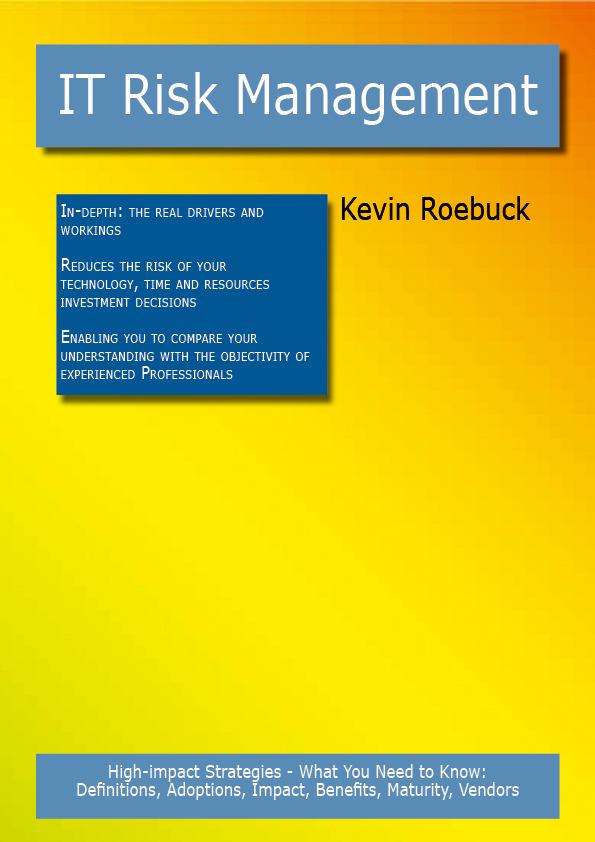 IT Risk Management

In-depth: the real drivers and workings

Reduces the risk of your technology, time and resources investment decisions

Enabling you to compare your understanding with the objectivity of experienced Professionals

Kevin Roebuck

High-impact Strategies - What You Need to Know: Definitions, Adoptions, Impact, Benefits, Maturity, Vendors